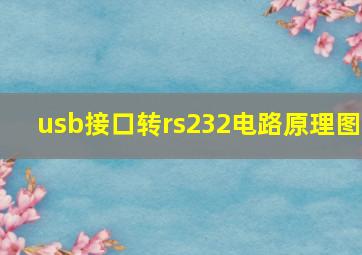 usb接口转rs232电路原理图